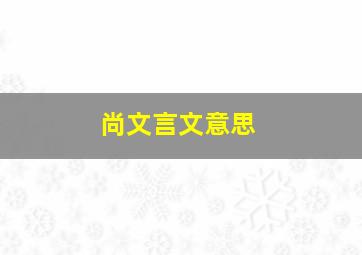 尚文言文意思